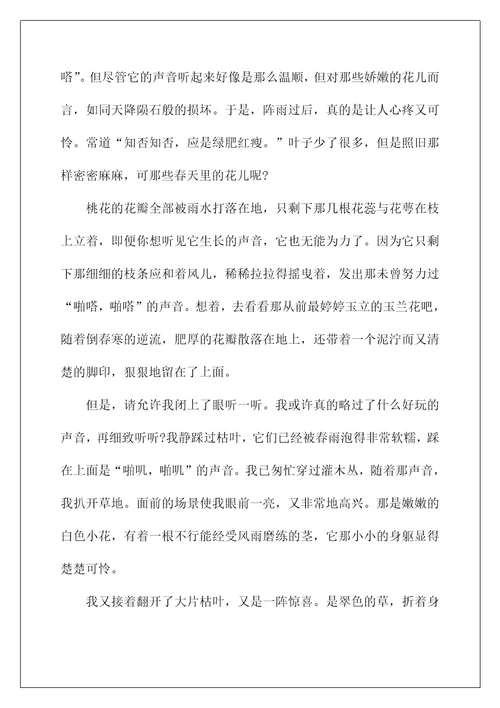 嗒”。但尽管它的声音听起来好像是那么温顺，但对那些娇嫩的花儿而言，如同天降陨石般的损坏。于是，阵雨过后，真的是让人心疼又可怜。常道“知否知否，应是绿肥红瘦。”叶子少了很多，但是照旧那样密密麻麻，可那些春天里的花儿呢?

桃花的花瓣全部被雨水打落在地，只剩下那几根花蕊与花萼在枝上立着，即便你想听见它生长的声音，它也无能为力了。因为它只剩下那细细的枝条应和着风儿，稀稀拉拉得摇曳着，发出那未曾努力过“啪嗒，啪嗒”的声音。想着，去看看那从前最婷婷玉立的玉兰花吧，随着倒春寒的逆流，肥厚的花瓣散落在地上，还带着一个泥泞而又清楚的脚印，狠狠地留在了上面。

但是，请允许我闭上了眼听一听。我或许真的略过了什么好玩的声音，再细致听听?我静踩过枯叶，它们已经被春雨泡得非常软糯，踩在上面是“啪叽，啪叽”的声音。我已匆忙穿过灌木丛，随着那声音，我扒开草地。面前的场景使我眼前一亮，又非常地高兴。那是嫩嫩的白色小花，有着一根不行能经受风雨磨练的茎，它那小小的身躯显得楚楚可怜。

我又接着翻开了大片枯叶，又是一阵惊喜。是翠色的草，折着身